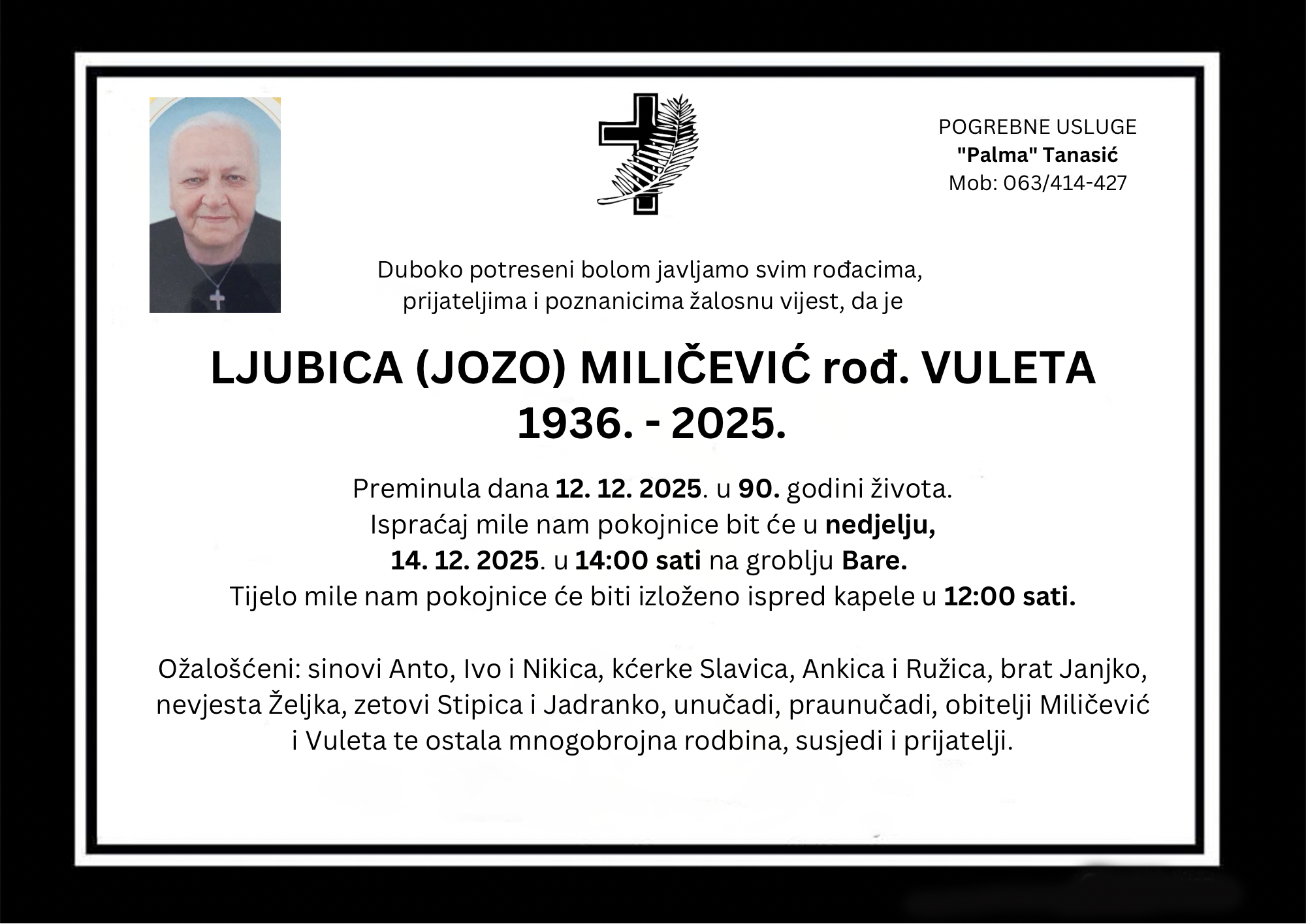 POGREBNE USLUGE
"Palma" Tanasić
Mob: 063/414-427

Duboko potreseni bolom javljamo svim rođacima, prijateljima i poznanicima žalosnu vijest, da je

LJUBICA (JOZO) MILIČEVIĆ rođ. VULETA
1936. - 2025.

Preminula dana 12. 12. 2025. u 90. godini života.
Ispraćaj mile nam pokojnice bit će u nedjelju, 14. 12. 2025. u 14:00 sati na groblju Bare.
Tijelo mile nam pokojnice će biti izloženo ispred kapele u 12:00 sati.

Ožalošćeni: sinovi Anto, Ivo i Nikica, kćerke Slavica, Ankica i Ružica, brat Janjko, nevjesta Željka, zetovi Stipica i Jadranko, unučadi, praunučadi, obitelji Miličević i Vuleta te ostala mnogobrojna rodbina, susjedi i prijatelji.